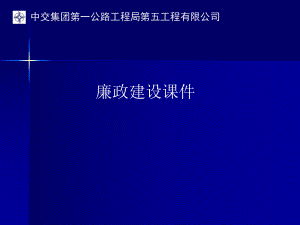 中交集团第一公路工程局第五工程有限公司

廉政建设课件